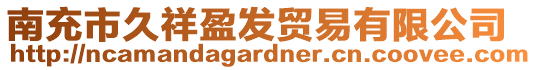 南充市久祥盈发贸易有限公司
http://ncamandagardner.cn.coovee.com